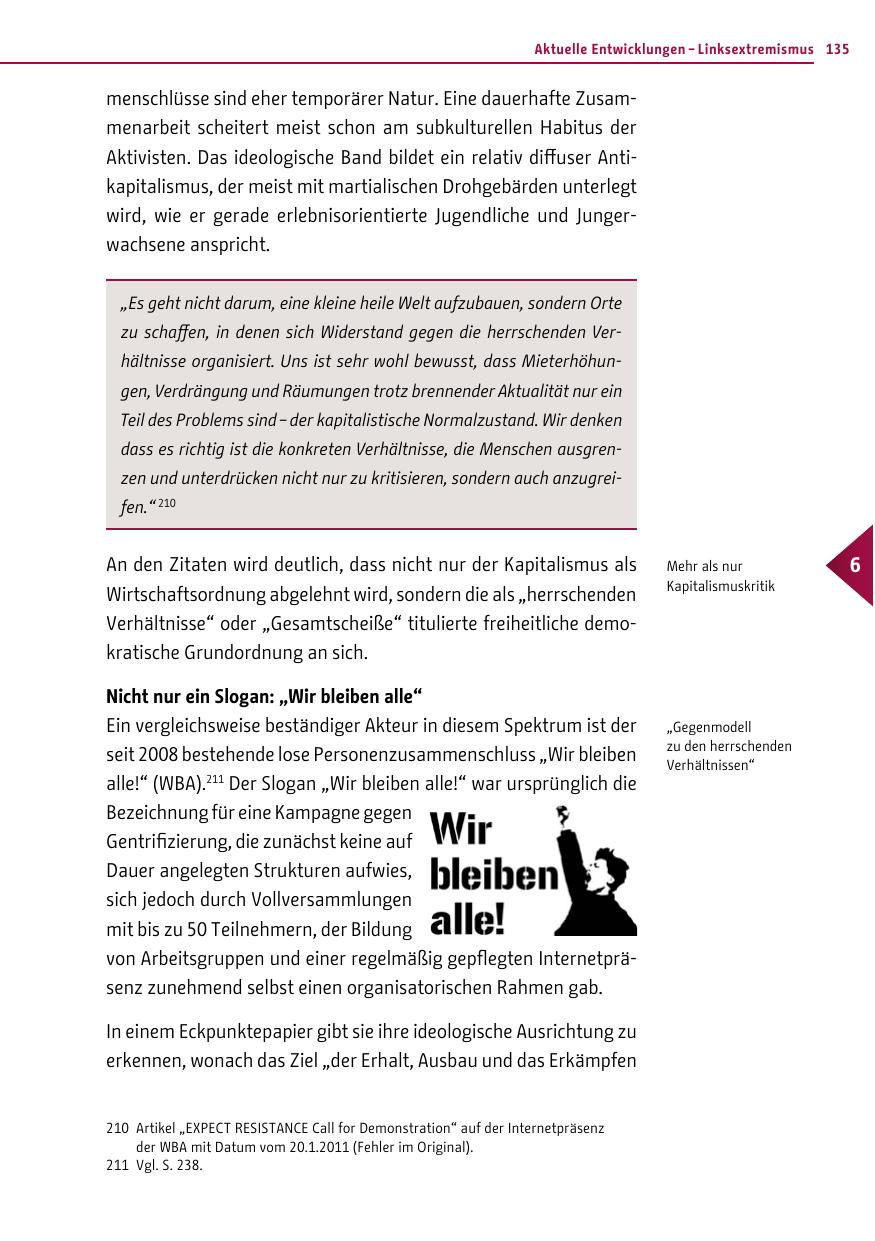 Aktuelle Entwicklungen – Linksextremismus 135

menschlüsse sind eher temporärer Natur. Eine dauerhafte Zusammenarbeit scheitert meist schon am subkulturellen Habitus der Aktivisten. Das ideologische Band bildet ein relativ diffuser Antikapitalismus, der meist mit martialischen Drohgebärden unterlegt wird, wie er gerade erlebnisorientierte Jugendliche und Jungerwachsene anspricht.

„Es geht nicht darum, eine kleine heile Welt aufzubauen, sondern Orte zu schaffen, in denen sich Widerstand gegen die herrschenden Verhältnisse organisiert. Uns ist sehr wohl bewusst, dass Mieterhöhungen, Verdrängung und Räumungen trotz brennender Aktualität nur ein Teil des Problems sind – der kapitalistische Normalzustand. Wir denken dass es richtig ist die konkreten Verhältnisse, die Menschen ausgrenzen und unterdrücken nicht nur zu kritisieren, sondern auch anzugreifen.“ $^{210}$

An den Zitaten wird deutlich, dass nicht nur der Kapitalismus als Wirtschaftsordnung abgelehnt wird, sondern die als „herrschenden Verhältnisse“ oder „Gesamtscheiße“ titulierte freiheitliche demokratische Grundordnung an sich.

Mehr als nur Kapitalismuskritik

6

Nicht nur ein Slogan: „Wir bleiben alle“
Ein vergleichsweise beständiger Akteur in diesem Spektrum ist der seit 2008 bestehende lose Personenzusammenschluss „Wir bleiben alle!“ (WBA).$^{211}$ Der Slogan „Wir bleiben alle!“ war ursprünglich die Bezeichnung für eine Kampagne gegen Gentrifizierung, die zunächst keine auf Dauer angelegten Strukturen aufwies, sich jedoch durch Vollversammlungen mit bis zu 50 Teilnehmern, der Bildung von Arbeitsgruppen und einer regelmäßig gepflegten Internetpräsenz zunehmend selbst einen organisatorischen Rahmen gab.

„Gegenmodell zu den herrschenden Verhältnissen“

Wir bleiben alle!

In einem Eckpunktepapier gibt sie ihre ideologische Ausrichtung zu erkennen, wonach das Ziel „der Erhalt, Ausbau und das Erkämpfen

210 Artikel „EXPECT RESISTANCE Call for Demonstration“ auf der Internetpräsenz der WBA mit Datum vom 20.1.2011 (Fehler im Original).
211 Vgl. S. 238.